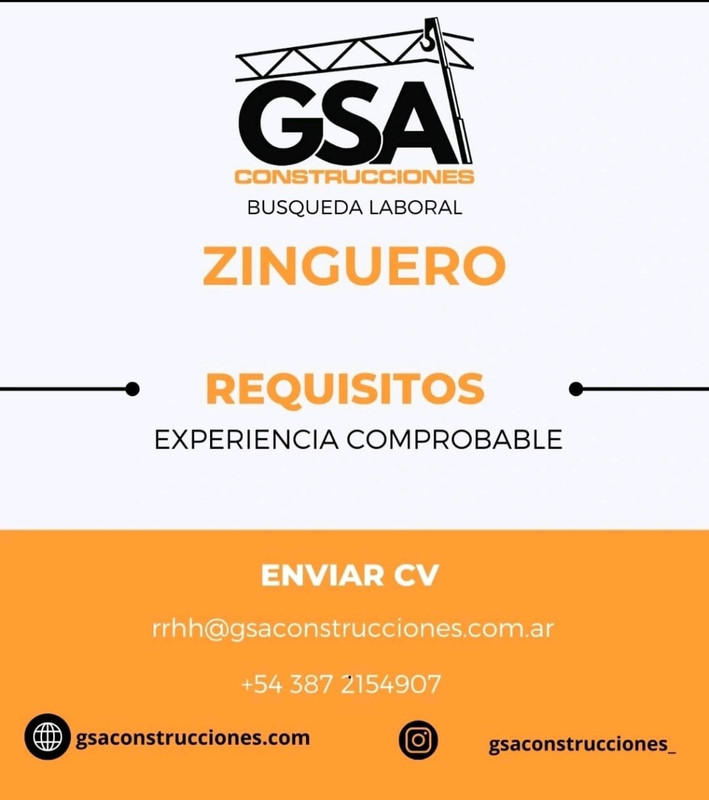 GSA
CONSTRUCCIONES
BUSQUEDA LABORAL

ZINGUERO

REQUISITOS
EXPERIENCIA COMPROBABLE

ENVIAR CV

rrhh@gsaconstrucciones.com.ar

+54 387 2154907

gsaconstrucciones.com

gsaconstrucciones_